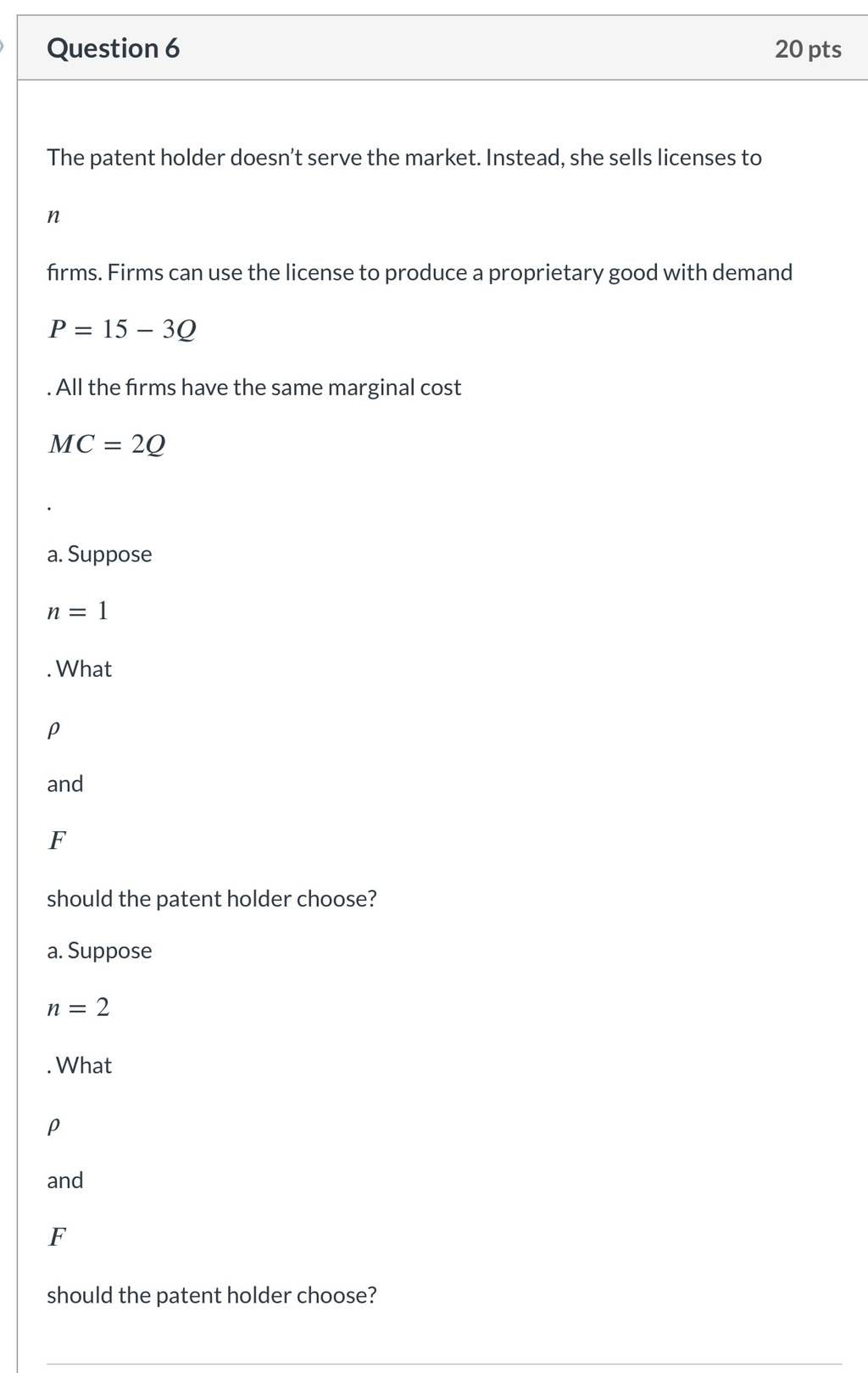 Question 6

20 pts

The patent holder doesn't serve the market. Instead, she sells licenses to

$n$

firms. Firms can use the license to produce a proprietary good with demand

$P = 15 - 3Q$

. All the firms have the same marginal cost

$MC = 2Q$

.

a. Suppose

$n = 1$

. What

$\rho$

and

$F$

should the patent holder choose?

a. Suppose

$n = 2$

. What

$\rho$

and

$F$

should the patent holder choose?